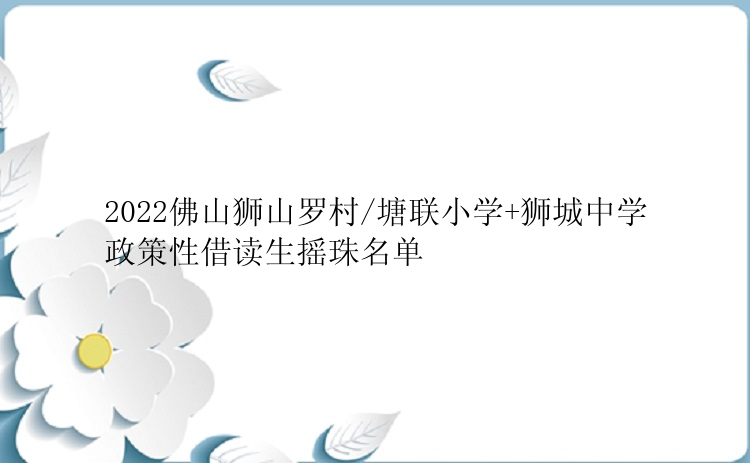 2022佛山狮山罗村/塘联小学+狮城中学政策性借读生摇珠名单